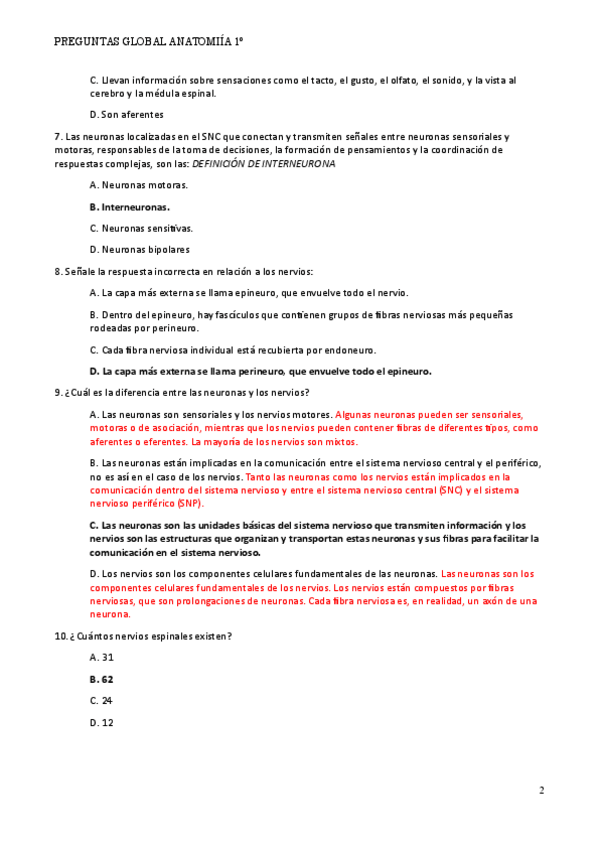 PREGUNTAS GLOBAL ANATOMIÍA 1º

C. Llevan información sobre sensaciones como el tacto, el gusto, el olfato, el sonido, y la vista al cerebro y la médula espinal.

D. Son aferentes

7. Las neuronas localizadas en el SNC que conectan y transmiten señales entre neuronas sensoriales y motoras, responsables de la toma de decisiones, la formación de pensamientos y la coordinación de respuestas complejas, son las: DEFINICIÓN DE INTERNEURONA

A. Neuronas motoras.

B. Interneuronas.

C. Neuronas sensitivas.

D. Neuronas bipolares

8. Señale la respuesta incorrecta en relación a los nervios:

A. La capa más externa se llama epineuro, que envuelve todo el nervio.

B. Dentro del epineuro, hay fascículos que contienen grupos de fibras nerviosas más pequeñas rodeadas por perineuro.

C. Cada fibra nerviosa individual está recubierta por endoneuro.

D. La capa más externa se llama perineuro, que envuelve todo el epineuro.

9. ¿Cuál es la diferencia entre las neuronas y los nervios?

A. Las neuronas son sensoriales y los nervios motores. Algunas neuronas pueden ser sensoriales, motoras o de asociación, mientras que los nervios pueden contener fibras de diferentes tipos, como aferentes o eferentes. La mayoría de los nervios son mixtos.

B. Las neuronas están implicadas en la comunicación entre el sistema nervioso central y el periférico, no es así en el caso de los nervios. Tanto las neuronas como los nervios están implicados en la comunicación dentro del sistema nervioso y entre el sistema nervioso central (SNC) y el sistema nervioso periférico (SNP).

C. Las neuronas son las unidades básicas del sistema nervioso que transmiten información y los nervios son las estructuras que organizan y transportan estas neuronas y sus fibras para facilitar la comunicación en el sistema nervioso.

D. Los nervios son los componentes celulares fundamentales de las neuronas. Las neuronas son los componentes celulares fundamentales de los nervios. Los nervios están compuestos por fibras nerviosas, que son prolongaciones de neuronas. Cada fibra nerviosa es, en realidad, un axón de una neurona.

10. ¿Cuántos nervios espinales existen?

A. 31

B. 62

C. 24

D. 12

2